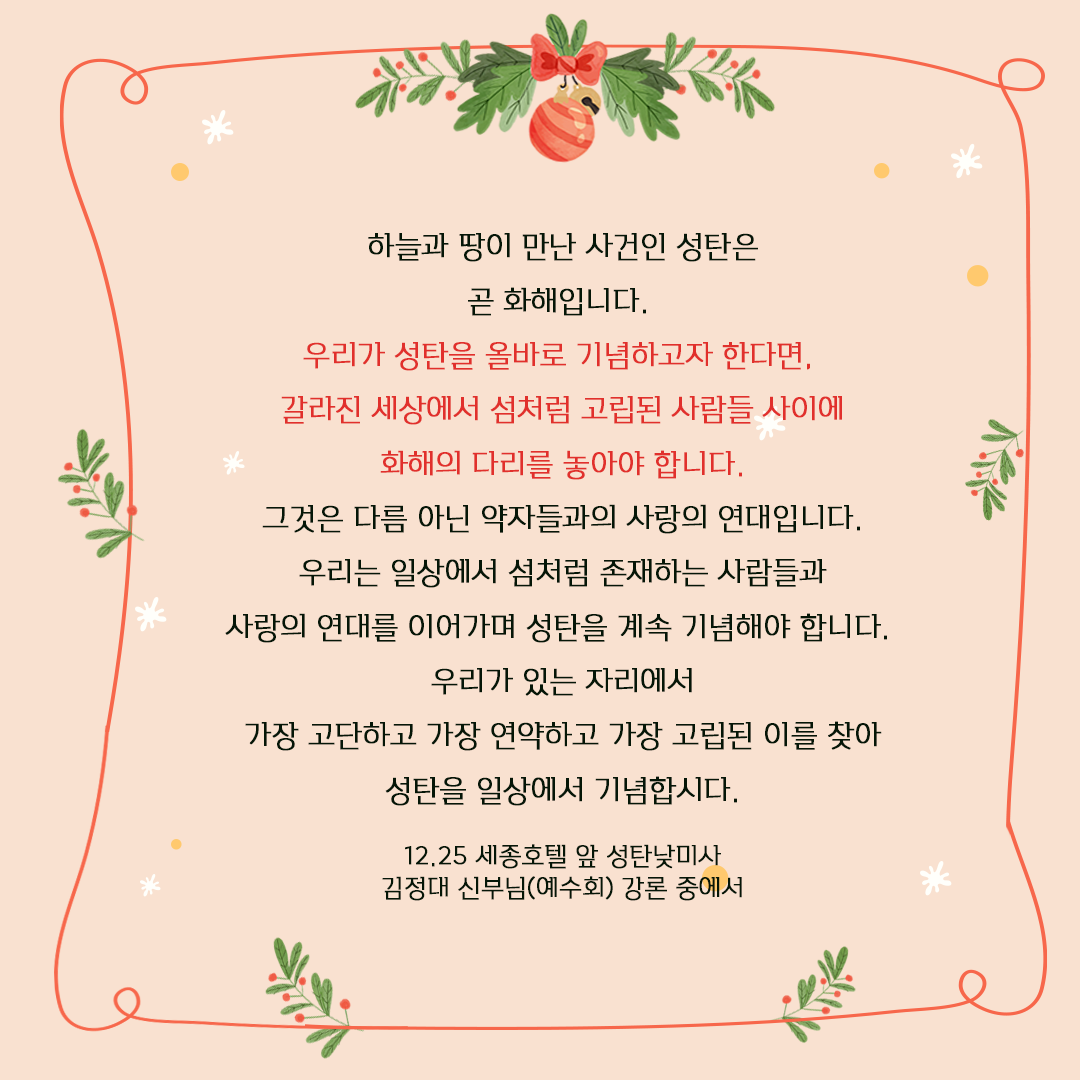 하늘과 땅이 만난 사건인 성탄은
곧 화해입니다.
우리가 성탄을 올바로 기념하고자 한다면,
갈라진 세상에서 섬처럼 고립된 사람들 사이에
화해의 다리를 놓아야 합니다.
그것은 다름 아닌 약자들과의 사랑의 연대입니다.
우리는 일상에서 섬처럼 존재하는 사람들과
사랑의 연대를 이어가며 성탄을 계속 기념해야 합니다.
우리가 있는 자리에서
가장 고단하고 가장 연약하고 가장 고립된 이를 찾아
성탄을 일상에서 기념합시다.

12.25 세종호텔 앞 성탄낮미사
김정대 신부님(예수회) 강론 중에서